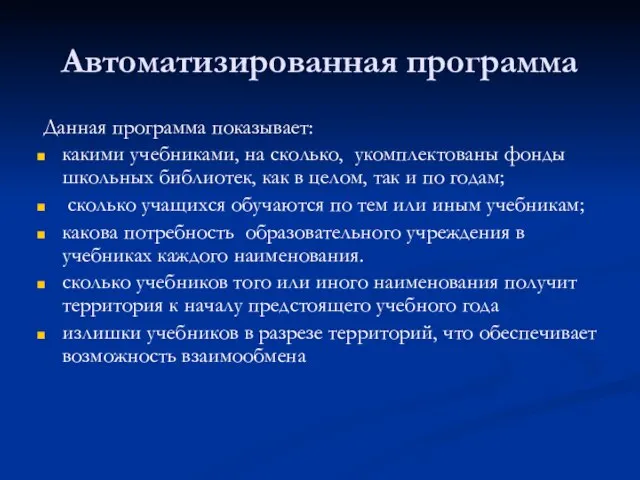 Автоматизированная программа

Данная программа показывает:

- какими учебниками, на сколько, укомплектованы фонды школьных библиотек, как в целом, так и по годам;
- сколько учащихся обучаются по тем или иным учебникам;
- какова потребность образовательного учреждения в учебниках каждого наименования.
- сколько учебников того или иного наименования получит территория к началу предстоящего учебного года
- излишки учебников в разрезе территорий, что обеспечивает возможность взаимообмена